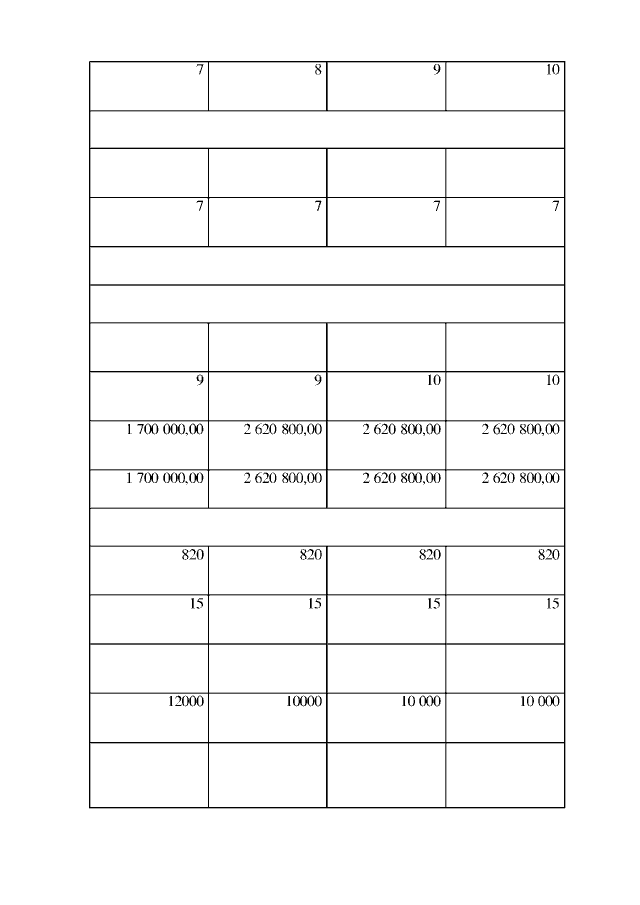 | 7 | 8 | 9 | 10 |
|---|---|---|---|
| | | | |
| | | | |
| 7 | 7 | 7 | 7 |
| | | | |
| | | | |
| | | | |
| 9 | 9 | 10 | 10 |
| 1 700 000,00 | 2 620 800,00 | 2 620 800,00 | 2 620 800,00 |
| 1 700 000,00 | 2 620 800,00 | 2 620 800,00 | 2 620 800,00 |
| | | | |
| 820 | 820 | 820 | 820 |
| 15 | 15 | 15 | 15 |
| | | | |
| 12000 | 10000 | 10 000 | 10 000 |
| | | | |